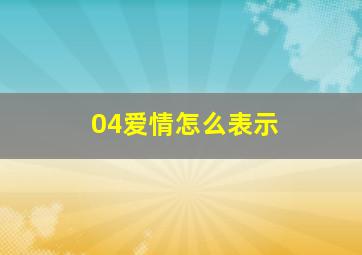 04爱情怎么表示